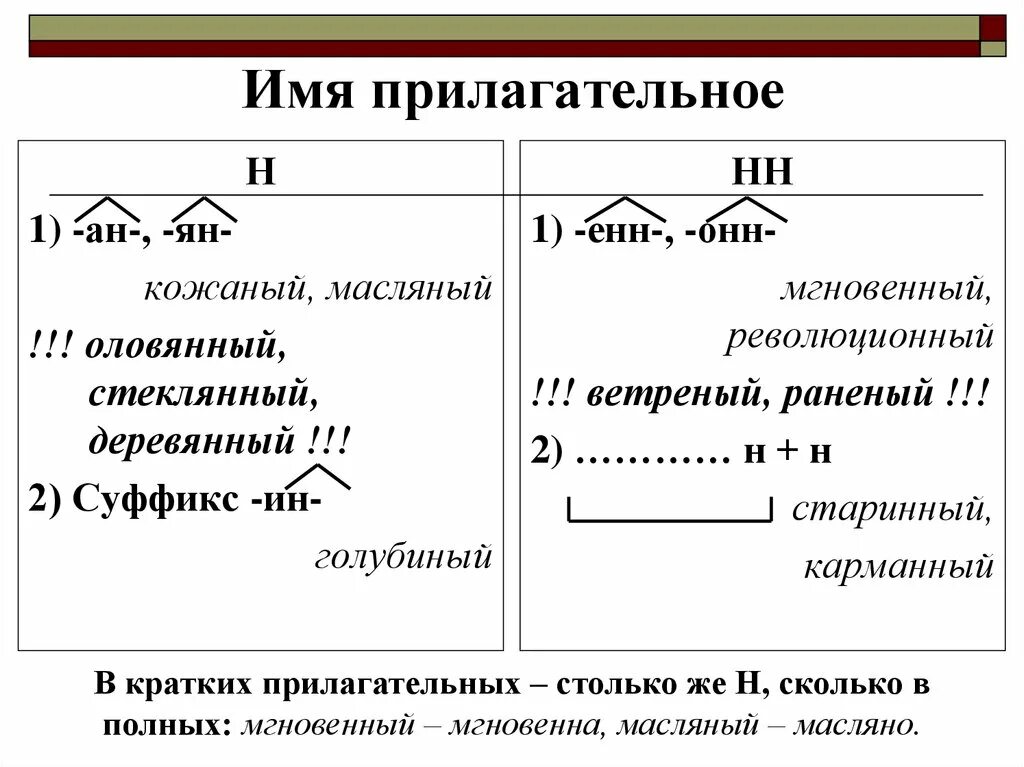 Имя прилагательное

Н

1) -ан-, -ян-

кожаный, масляный

!!! оловянный, стеклянный, деревянный !!!

2) Суффикс -ин-

голубиный

НН

1) -енн-, -онн-

мгновенный, революционный

!!! ветреный, раненый !!!

2) ………… н + н

старинный, карманный

В кратких прилагательных – столько же Н, сколько в полных: мгновенный – мгновенна, масляный – масляно.